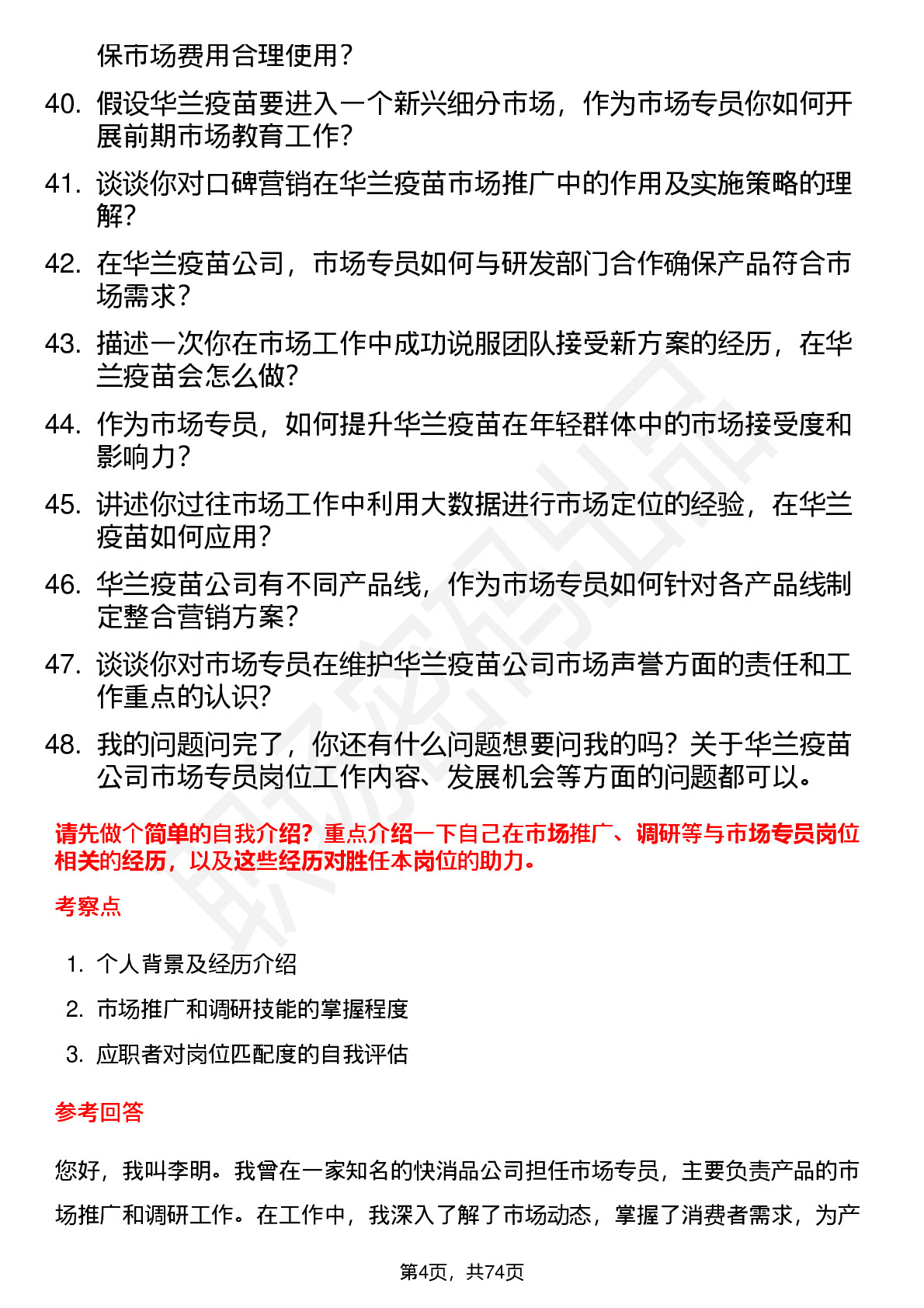 保市场费用合理使用？

40. 假设华兰疫苗要进入一个新兴细分市场，作为市场专员你如何开展前期市场教育工作？

41. 谈谈你对口碑营销在华兰疫苗市场推广中的作用及实施策略的理解？

42. 在华兰疫苗公司，市场专员如何与研发部门合作确保产品符合市场需求？

43. 描述一次你在市场工作中成功说服团队接受新方案的经历，在华兰疫苗会怎么做？

44. 作为市场专员，如何提升华兰疫苗在年轻群体中的市场接受度和影响力？

45. 讲述你过往市场工作中利用大数据进行市场定位的经验，在华兰疫苗如何应用？

46. 华兰疫苗公司有不同产品线，作为市场专员如何针对各产品线制定整合营销方案？

47. 谈谈你对市场专员在维护华兰疫苗公司市场声誉方面的责任和工作重点的认识？

48. 我的问题问完了，你还有什么问题想要问我的吗？关于华兰疫苗公司市场专员岗位工作内容、发展机会等方面的问题都可以。

请先做个简单的自我介绍？重点介绍一下自己在市场推广、调研等与市场专员岗位相关的经历，以及这些经历对胜任本岗位的助力。

考察点

1. 个人背景及经历介绍
2. 市场推广和调研技能的掌握程度
3. 应职者对岗位匹配度的自我评估

参考回答

您好，我叫李明。我曾在一家知名的快消品公司担任市场专员，主要负责产品的市场推广和调研工作。在工作中，我深入了解了市场动态，掌握了消费者需求，为产

第4页，共74页